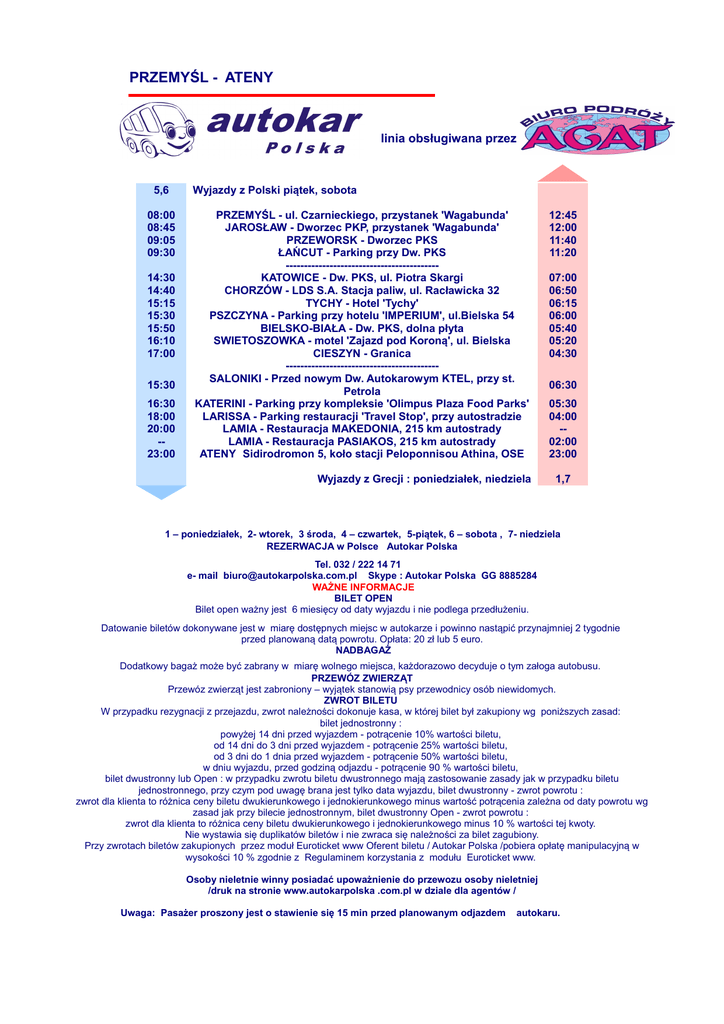 PRZEMYŚL - ATENY

autokar
Polska

linia obsługiwana przez

BIURO PODRÓŻY
AGAT

| 5,6 | Wyjazdy z Polski piątek, sobota | |
|---|---|---|
| 08:00 | PRZEMYŚL - ul. Czarnieckiego, przystanek 'Wagabunda' | 12:45 |
| 08:45 | JAROSŁAW - Dworzec PKP, przystanek 'Wagabunda' | 12:00 |
| 09:05 | PRZEWORSK - Dworzec PKS | 11:40 |
| 09:30 | ŁAŃCUT - Parking przy Dw. PKS | 11:20 |
| | ---------------------------------------- | |
| 14:30 | KATOWICE - Dw. PKS, ul. Piotra Skargi | 07:00 |
| 14:40 | CHORZÓW - LDS S.A. Stacja paliw, ul. Racławicka 32 | 06:50 |
| 15:15 | TYCHY - Hotel 'Tychy' | 06:15 |
| 15:30 | PSZCZYNA - Parking przy hotelu 'IMPERIUM', ul.Bielska 54 | 06:00 |
| 15:50 | BIELSKO-BIAŁA - Dw. PKS, dolna płyta | 05:40 |
| 16:10 | SWIETOSZOWKA - motel 'Zajazd pod Koroną', ul. Bielska | 05:20 |
| 17:00 | CIESZYN - Granica | 04:30 |
| | ---------------------------------------- | |
| 15:30 | SALONIKI - Przed nowym Dw. Autokarowym KTEL, przy st. Petrola | 06:30 |
| 16:30 | KATERINI - Parking przy kompleksie 'Olimpus Plaza Food Parks' | 05:30 |
| 18:00 | LARISSA - Parking restauracji 'Travel Stop', przy autostradzie | 04:00 |
| 20:00 | LAMIA - Restauracja MAKEDONIA, 215 km autostrady | -- |
| -- | LAMIA - Restauracja PASIAKOS, 215 km autostrady | 02:00 |
| 23:00 | ATENY Sidirodromon 5, koło stacji Peloponnisou Athina, OSE | 23:00 |
| | Wyjazdy z Grecji : poniedziałek, niedziela | 1,7 |

1 – poniedziałek, 2- wtorek, 3 środa, 4 – czwartek, 5-piątek, 6 – sobota , 7- niedziela
REZERWACJA w Polsce Autokar Polska

Tel. 032 / 222 14 71
e- mail biuro@autokarpolska.com.pl Skype : Autokar Polska GG 8885284
WAŻNE INFORMACJE
BILET OPEN
Bilet open ważny jest 6 miesięcy od daty wyjazdu i nie podlega przedłużeniu.

Datowanie biletów dokonywane jest w miarę dostępnych miejsc w autokarze i powinno nastąpić przynajmniej 2 tygodnie przed planowaną datą powrotu. Opłata: 20 zł lub 5 euro.
NADBAGAŻ
Dodatkowy bagaż może być zabrany w miarę wolnego miejsca, każdorazowo decyduje o tym załoga autobusu.
PRZEWÓZ ZWIERZĄT
Przewóz zwierząt jest zabroniony – wyjątek stanowią psy przewodnicy osób niewidomych.
ZWROT BILETU
W przypadku rezygnacji z przejazdu, zwrot należności dokonuje kasa, w której bilet był zakupiony wg poniższych zasad:
bilet jednostronny :
powyżej 14 dni przed wyjazdem - potrącenie 10% wartości biletu,
od 14 dni do 3 dni przed wyjazdem - potrącenie 25% wartości biletu,
od 3 dni do 1 dnia przed wyjazdem - potrącenie 50% wartości biletu,
w dniu wyjazdu, przed godziną odjazdu - potrącenie 90 % wartości biletu,
bilet dwustronny lub Open : w przypadku zwrotu biletu dwustronnego mają zastosowanie zasady jak w przypadku biletu jednostronnego, przy czym pod uwagę brana jest tylko data wyjazdu, bilet dwustronny - zwrot powrotu :
zwrot dla klienta to różnica ceny biletu dwukierunkowego i jednokierunkowego minus wartość potrącenia zależna od daty powrotu wg zasad jak przy bilecie jednostronnym, bilet dwustronny Open - zwrot powrotu :
zwrot dla klienta to różnica ceny biletu dwukierunkowego i jednokierunkowego minus 10 % wartości tej kwoty.
Nie wystawia się duplikatów biletów i nie zwraca się należności za bilet zagubiony.
Przy zwrotach biletów zakupionych przez moduł Euroticket www Oferent biletu / Autokar Polska /pobiera opłatę manipulacyjną w wysokości 10 % zgodnie z Regulaminem korzystania z modułu Euroticket www.

Osoby nieletnie winny posiadać upoważnienie do przewozu osoby nieletniej /druk na stronie www.autokarpolska .com.pl w dziale dla agentów /

Uwaga: Pasażer proszony jest o stawienie się 15 min przed planowanym odjazdem autokaru.